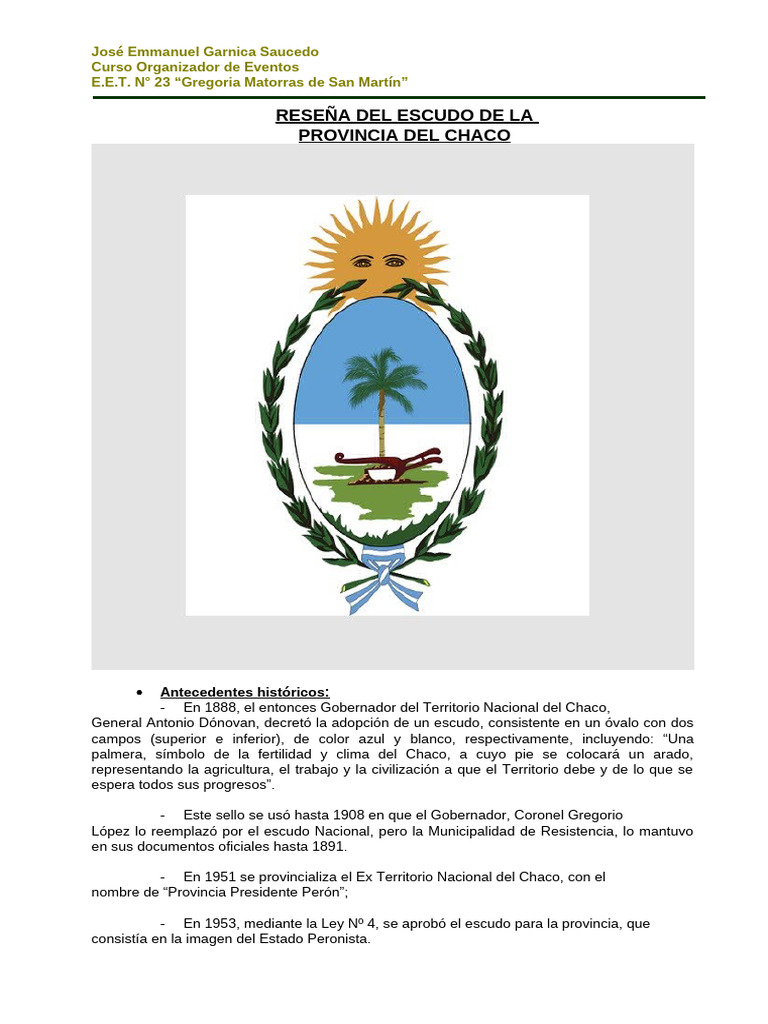 José Emmanuel Garnica Saucedo
Curso Organizador de Eventos
E.E.T. N° 23 “Gregoria Matorras de San Martín”

RESEÑA DEL ESCUDO DE LA PROVINCIA DEL CHACO

• Antecedentes históricos:
- En 1888, el entonces Gobernador del Territorio Nacional del Chaco, General Antonio Dónovan, decretó la adopción de un escudo, consistente en un óvalo con dos campos (superior e inferior), de color azul y blanco, respectivamente, incluyendo: “Una palmera, símbolo de la fertilidad y clima del Chaco, a cuyo pie se colocará un arado, representando la agricultura, el trabajo y la civilización a que el Territorio debe y de lo que se espera todos sus progresos”.

- Este sello se usó hasta 1908 en que el Gobernador, Coronel Gregorio López lo reemplazó por el escudo Nacional, pero la Municipalidad de Resistencia, lo mantuvo en sus documentos oficiales hasta 1891.

- En 1951 se provincializa el Ex Territorio Nacional del Chaco, con el nombre de “Provincia Presidente Perón”;

- En 1953, mediante la Ley Nº 4, se aprobó el escudo para la provincia, que consistía en la imagen del Estado Peronista.